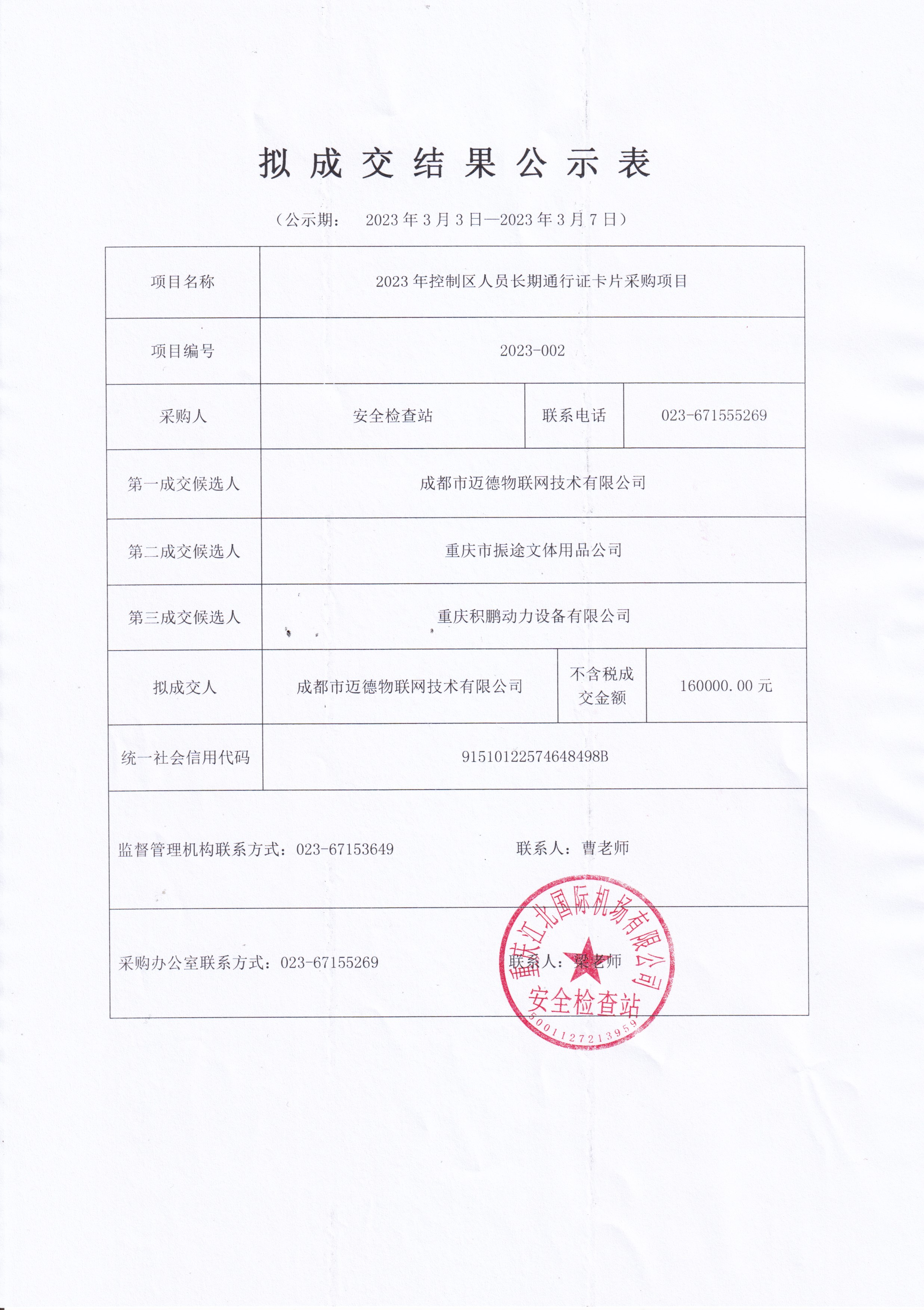 拟成交结果公示表

（公示期： 2023 年 3 月 3 日—2023 年 3 月 7 日）

| 项目名称 | 2023 年控制区人员长期通行证卡片采购项目 | | |
|---|---|---|---|
| 项目编号 | 2023-002 | | |
| 采购人 | 安全检查站 | 联系电话 | 023-671555269 |
| 第一成交候选人 | 成都市迈德物联网技术有限公司 | | |
| 第二成交候选人 | 重庆市振途文体用品公司 | | |
| 第三成交候选人 | 重庆积鹏动力设备有限公司 | | |
| 拟成交人 | 成都市迈德物联网技术有限公司 | 不含税成交金额 | 160000.00 元 |
| 统一社会信用代码 | 91510122574648498B | | |

监督管理机构联系方式：023-67153649 联系人：曹老师

采购办公室联系方式：023-67155269 联系人：梁老师

重庆江北国际机场有限公司
安全检查站
5001127213959